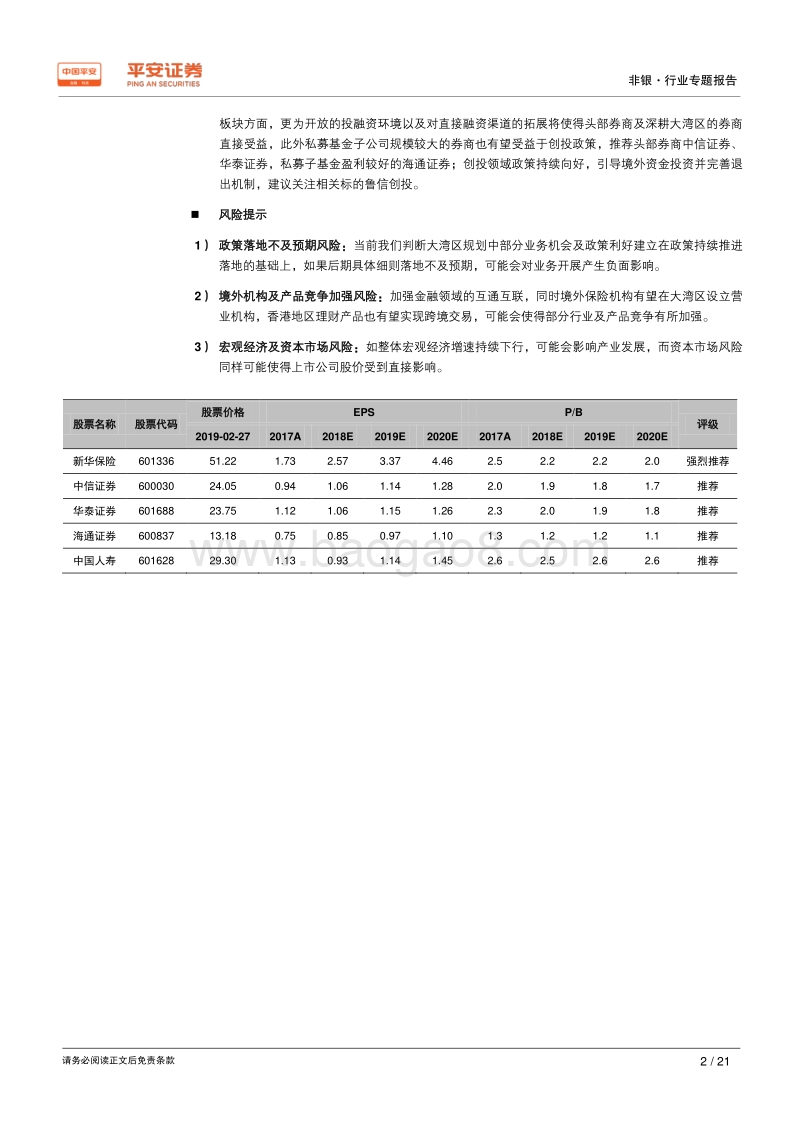 中国平安 平安证券 PING AN SECURITIES

非银·行业专题报告

板块方面，更为开放的投融资环境以及对直接融资渠道的拓展将使得头部券商及深耕大湾区的券商直接受益，此外私募基金子公司规模较大的券商也有望受益于创投政策，推荐头部券商中信证券、华泰证券，私募子基金盈利较好的海通证券；创投领域政策持续向好，引导境外资金投资并完善退出机制，建议关注相关标的鲁信创投。

■ 风险提示

1） 政策落地不及预期风险：当前我们判断大湾区规划中部分业务机会及政策利好建立在政策持续推进落地的基础上，如果后期具体细则落地不及预期，可能会对业务开展产生负面影响。

2） 境外机构及产品竞争加强风险：加强金融领域的互通互联，同时境外保险机构有望在大湾区设立营业机构，香港地区理财产品也有望实现跨境交易，可能会使得部分行业及产品竞争有所加强。

3） 宏观经济及资本市场风险：如整体宏观经济增速持续下行，可能会影响产业发展，而资本市场风险同样可能使得上市公司股价受到直接影响。

| 股票名称 | 股票代码 | 股票价格 2019-02-27 | EPS 2017A | EPS 2018E | EPS 2019E | EPS 2020E | P/B 2017A | P/B 2018E | P/B 2019E | P/B 2020E | 评级 |
|---|---|---|---|---|---|---|---|---|---|---|---|
| 新华保险 | 601336 | 51.22 | 1.73 | 2.57 | 3.37 | 4.46 | 2.5 | 2.2 | 2.2 | 2.0 | 强烈推荐 |
| 中信证券 | 600030 | 24.05 | 0.94 | 1.06 | 1.14 | 1.28 | 2.0 | 1.9 | 1.8 | 1.7 | 推荐 |
| 华泰证券 | 601688 | 23.75 | 1.12 | 1.06 | 1.15 | 1.26 | 2.3 | 2.0 | 1.9 | 1.8 | 推荐 |
| 海通证券 | 600837 | 13.18 | 0.75 | 0.85 | 0.97 | 1.10 | 1.3 | 1.2 | 1.2 | 1.1 | 推荐 |
| 中国人寿 | 601628 | 29.30 | 1.13 | 0.93 | 1.14 | 1.45 | 2.6 | 2.5 | 2.6 | 2.6 | 推荐 |

www.baogao8.com

请务必阅读正文后免责条款

2 / 21